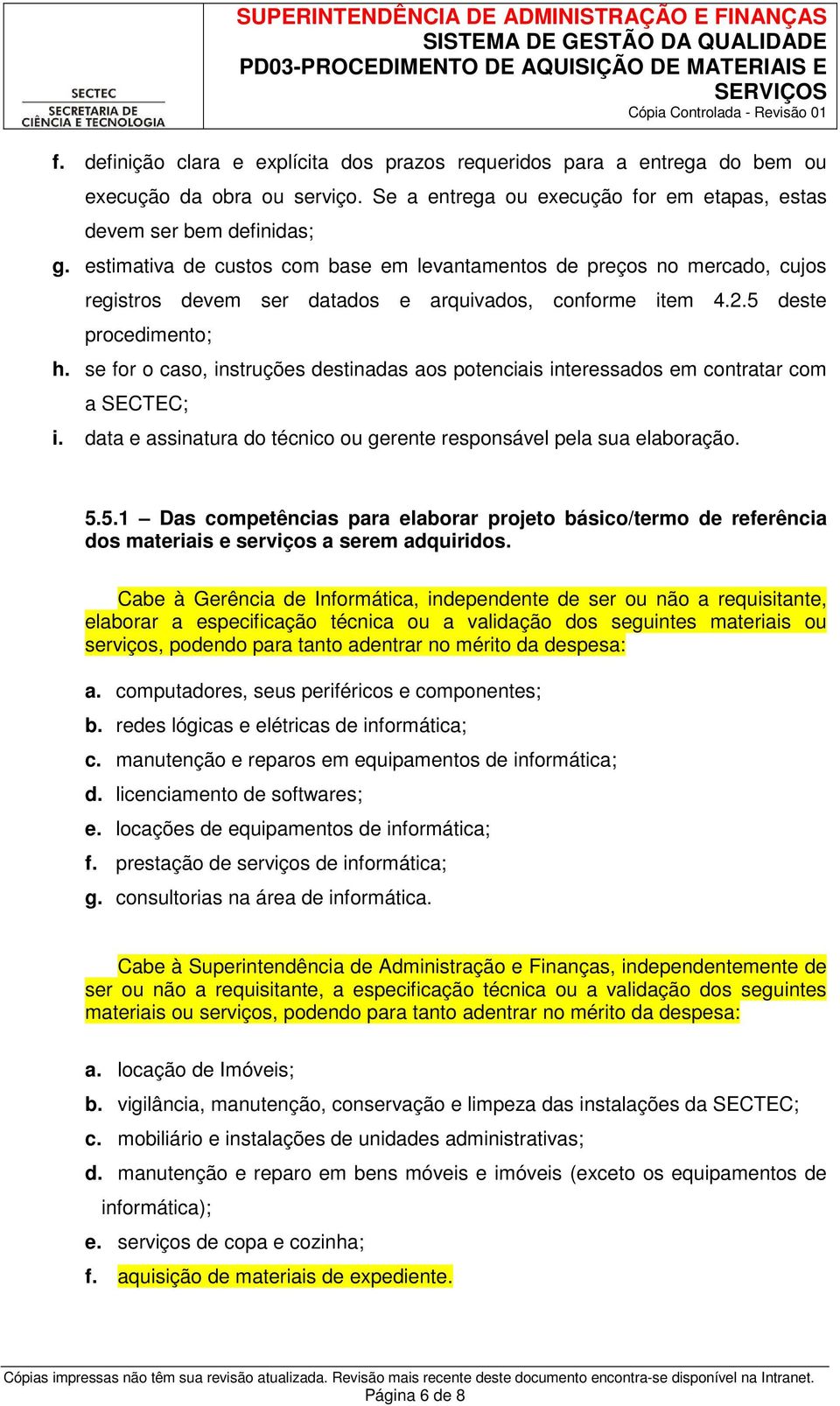 SECTEC
SECRETARIA DE CIÊNCIA E TECNOLOGIA

SUPERINTENDÊNCIA DE ADMINISTRAÇÃO E FINANÇAS
SISTEMA DE GESTÃO DA QUALIDADE
PD03-PROCEDIMENTO DE AQUISIÇÃO DE MATERIAIS E SERVIÇOS
Cópia Controlada - Revisão 01

f. definição clara e explícita dos prazos requeridos para a entrega do bem ou execução da obra ou serviço. Se a entrega ou execução for em etapas, estas devem ser bem definidas;
g. estimativa de custos com base em levantamentos de preços no mercado, cujos registros devem ser datados e arquivados, conforme item 4.2.5 deste procedimento;
h. se for o caso, instruções destinadas aos potenciais interessados em contratar com a SECTEC;
i. data e assinatura do técnico ou gerente responsável pela sua elaboração.

5.5.1 – Das competências para elaborar projeto básico/termo de referência dos materiais e serviços a serem adquiridos.

Cabe à Gerência de Informática, independente de ser ou não a requisitante, elaborar a especificação técnica ou a validação dos seguintes materiais ou serviços, podendo para tanto adentrar no mérito da despesa:

a. computadores, seus periféricos e componentes;
b. redes lógicas e elétricas de informática;
c. manutenção e reparos em equipamentos de informática;
d. licenciamento de softwares;
e. locações de equipamentos de informática;
f. prestação de serviços de informática;
g. consultorias na área de informática.

Cabe à Superintendência de Administração e Finanças, independentemente de ser ou não a requisitante, a especificação técnica ou a validação dos seguintes materiais ou serviços, podendo para tanto adentrar no mérito da despesa:

a. locação de Imóveis;
b. vigilância, manutenção, conservação e limpeza das instalações da SECTEC;
c. mobiliário e instalações de unidades administrativas;
d. manutenção e reparo em bens móveis e imóveis (exceto os equipamentos de informática);
e. serviços de copa e cozinha;
f. aquisição de materiais de expediente.

Cópias impressas não têm sua revisão atualizada. Revisão mais recente deste documento encontra-se disponível na Intranet.
Página 6 de 8